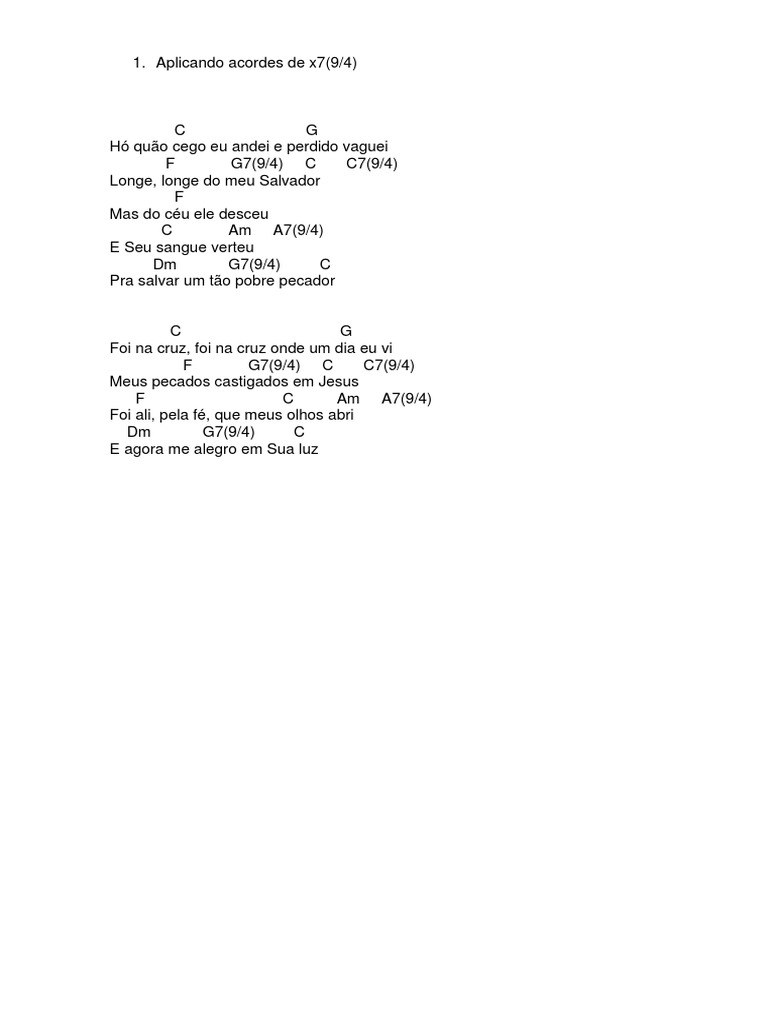 1. Aplicando acordes de x7(9/4)

C G
Hó quão cego eu andei e perdido vaguei
F G7(9/4) C C7(9/4)
Longe, longe do meu Salvador
F
Mas do céu ele desceu
C Am A7(9/4)
E Seu sangue verteu
Dm G7(9/4) C
Pra salvar um tão pobre pecador

C G
Foi na cruz, foi na cruz onde um dia eu vi
F G7(9/4) C C7(9/4)
Meus pecados castigados em Jesus
F C Am A7(9/4)
Foi ali, pela fé, que meus olhos abri
Dm G7(9/4) C
E agora me alegro em Sua luz